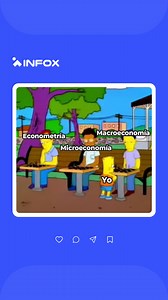 INFOX

Econometría
Macroeconomía
Microeconomía
Yo